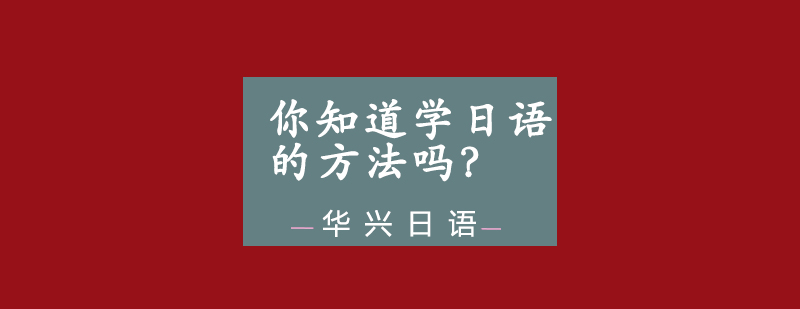 你知道学日语的方法吗?

—华兴日语—